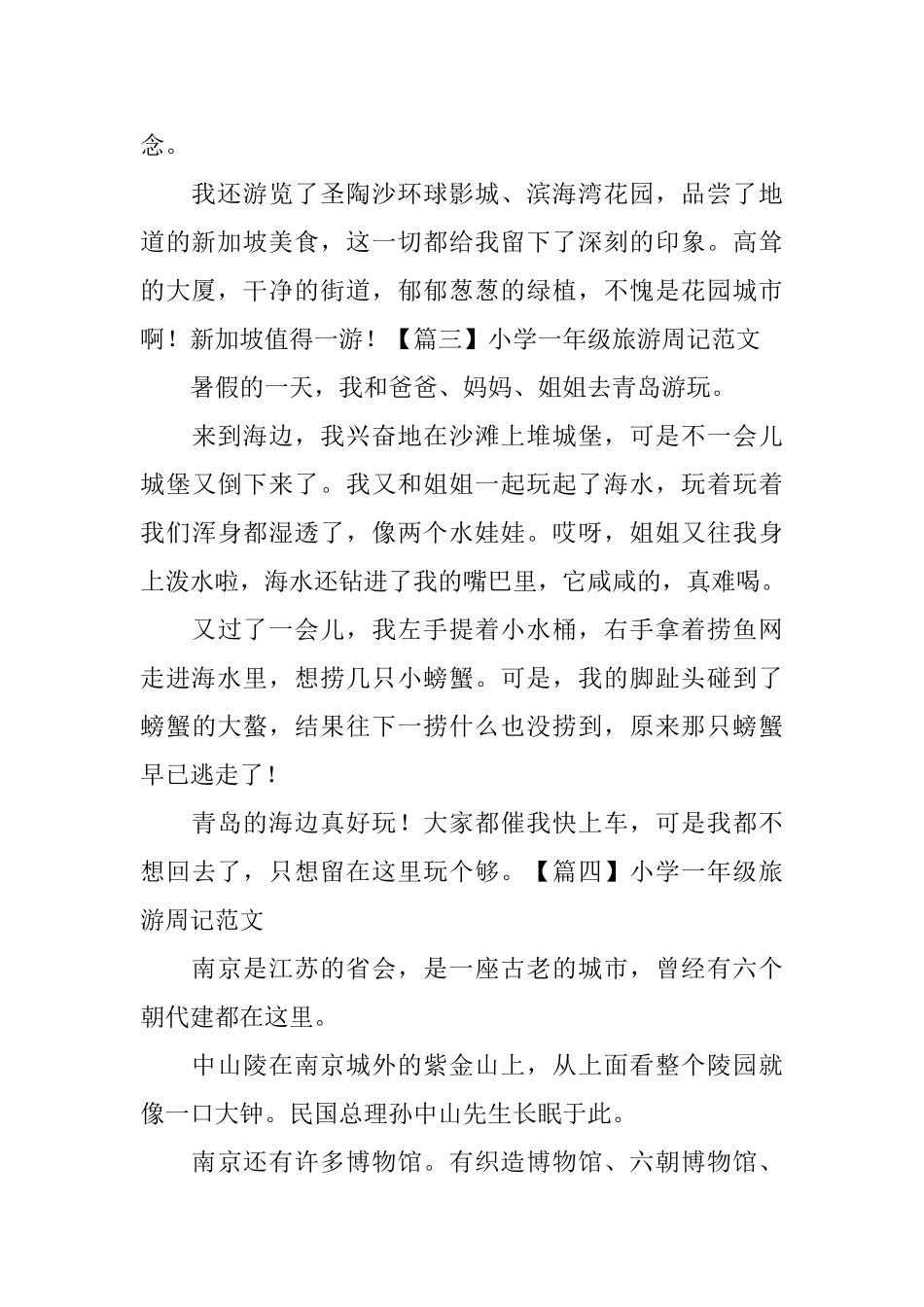 念。

我还游览了圣陶沙环球影城、滨海湾花园，品尝了地道的新加坡美食，这一切都给我留下了深刻的印象。高耸的大厦，干净的街道，郁郁葱葱的绿植，不愧是花园城市啊！新加坡值得一游！【篇三】小学一年级旅游周记范文

暑假的一天，我和爸爸、妈妈、姐姐去青岛游玩。

来到海边，我兴奋地在沙滩上堆城堡，可是不一会儿城堡又倒下来了。我又和姐姐一起玩起了海水，玩着玩着我们浑身都湿透了，像两个水娃娃。哎呀，姐姐又往我身上泼水啦，海水还钻进了我的嘴巴里，它咸咸的，真难喝。

又过了一会儿，我左手提着小水桶，右手拿着捞鱼网走进海水里，想捞几只小螃蟹。可是，我的脚趾头碰到了螃蟹的大螯，结果往下一捞什么也没捞到，原来那只螃蟹早已逃走了！

青岛的海边真好玩！大家都催我快上车，可是我都不想回去了，只想留在这里玩个够。【篇四】小学一年级旅游周记范文

南京是江苏的省会，是一座古老的城市，曾经有六个朝代建都在这里。

中山陵在南京城外的紫金山上，从上面看整个陵园就像一口大钟。民国总理孙中山先生长眠于此。

南京还有许多博物馆。有织造博物馆、六朝博物馆、